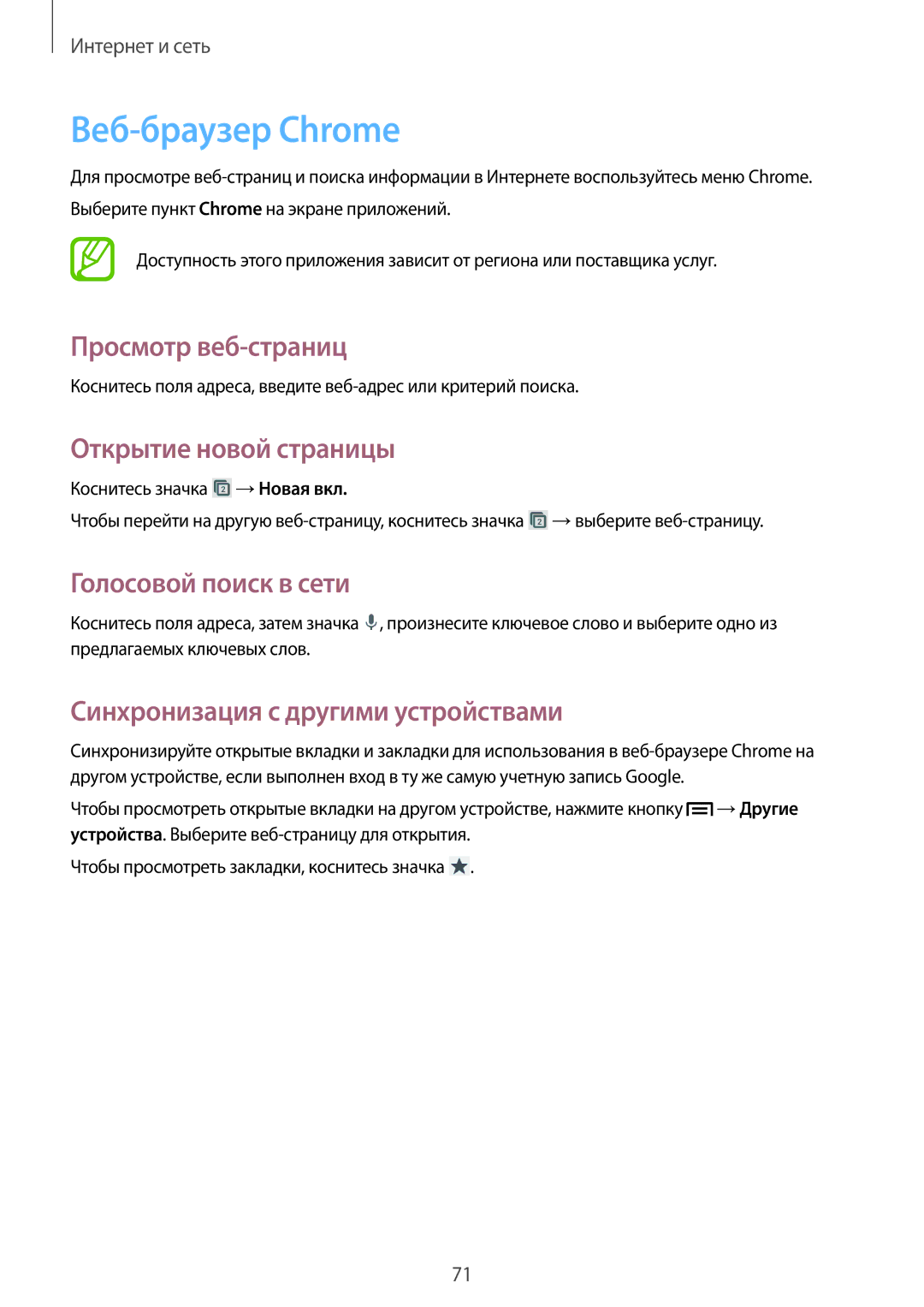 Интернет и сеть

Веб-браузер Chrome

Для просмотре веб-страниц и поиска информации в Интернете воспользуйтесь меню Chrome.

Выберите пункт Chrome на экране приложений.

Доступность этого приложения зависит от региона или поставщика услуг.

Просмотр веб-страниц

Коснитесь поля адреса, введите веб-адрес или критерий поиска.

Открытие новой страницы

Коснитесь значка → Новая вкл.

Чтобы перейти на другую веб-страницу, коснитесь значка → выберите веб-страницу.

Голосовой поиск в сети

Коснитесь поля адреса, затем значка , произнесите ключевое слово и выберите одно из предлагаемых ключевых слов.

Синхронизация с другими устройствами

Синхронизируйте открытые вкладки и закладки для использования в веб-браузере Chrome на другом устройстве, если выполнен вход в ту же самую учетную запись Google.

Чтобы просмотреть открытые вкладки на другом устройстве, нажмите кнопку → Другие устройства. Выберите веб-страницу для открытия.

Чтобы просмотреть закладки, коснитесь значка .

71